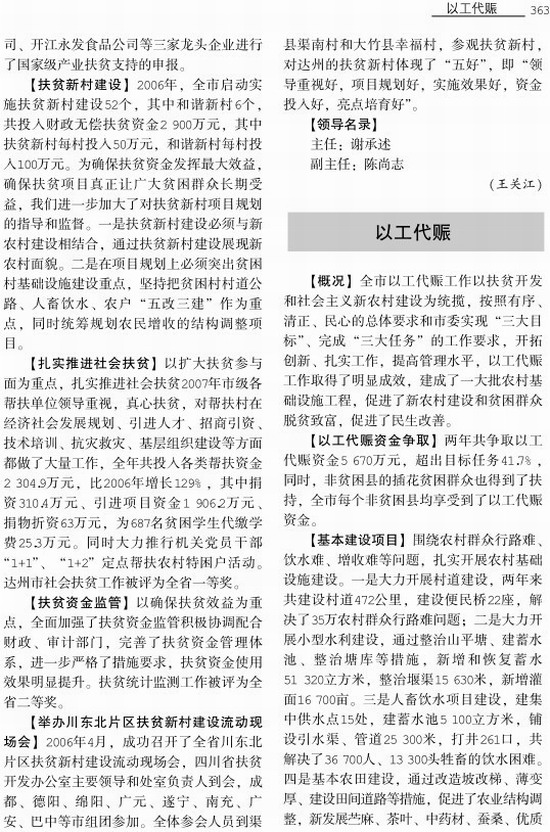 以工代赈　363

司、开江永发食品公司等三家龙头企业进行了国家级产业扶贫支持的申报。

【扶贫新村建设】2006年，全市启动实施扶贫新村建设52个，其中和谐新村6个，共投入财政无偿扶贫资金2 900万元，其中扶贫新村每村投入50万元，和谐新村每村投入100万元。为确保扶贫资金发挥最大效益，确保扶贫项目真正让广大贫困群众长期受益，我们进一步加大了对扶贫新村项目规划的指导和监督。一是扶贫新村建设必须与新农村建设相结合，通过扶贫新村建设展现新农村面貌。二是在项目规划上必须突出贫困村基础设施建设重点，坚持把贫困村村道公路、人畜饮水、农户“五改三建”作为重点，同时统筹规划农民增收的结构调整项目。

【扎实推进社会扶贫】以扩大扶贫参与面为重点，扎实推进社会扶贫2007年市级各帮扶单位领导重视，真心扶贫，对帮扶村在经济社会发展规划、引进人才、招商引资、技术培训、抗灾救灾、基层组织建设等方面都做了大量工作，全年共投入各类帮扶资金2 304.9万元，比2006年增长129%，其中捐资310.4万元、引进项目资金1 906.2万元、捐物折资63万元，为687名贫困学生代缴学费25.3万元。同时大力推行机关党员干部“1+1”、“1+2”定点帮扶农村特困户活动。达州市社会扶贫工作被评为全省一等奖。

【扶贫资金监管】以确保扶贫效益为重点，全面加强了扶贫资金监管积极协调配合财政、审计部门，完善了扶贫资金管理体系，进一步严格了措施要求，扶贫资金使用效果明显提升。扶贫统计监测工作被评为全省二等奖。

【举办川东北片区扶贫新村建设流动现场会】2006年4月，成功召开了全省川东北片区扶贫新村建设流动现场会，四川省扶贫开发办公室主要领导和处室负责人到会，成都、德阳、绵阳、广元、遂宁、南充、广安、巴中等市组团参加。全体参会人员到渠县渠南村和大竹县幸福村，参观扶贫新村，对达州的扶贫新村体现了“五好”，即“领导重视好，项目规划好，实施效果好，资金投入好，亮点培育好”。

【领导名录】
主任：谢承述
副主任：陈尚志

（王关江）

以工代赈

【概况】全市以工代赈工作以扶贫开发和社会主义新农村建设为统揽，按照有序、清正、民心的总体要求和市委实现“三大目标”、完成“三大任务”的工作要求，开拓创新、扎实工作，提高管理水平，以工代赈工作取得了明显成效，建成了一大批农村基础设施工程，促进了新农村建设和贫困群众脱贫致富，促进了民生改善。

【以工代赈资金争取】两年共争取以工代赈资金5 670万元，超出目标任务41.7%，同时，非贫困县的插花贫困群众也得到了扶持，全市每个非贫困县均享受到了以工代赈资金。

【基本建设项目】围绕农村群众行路难、饮水难、增收难等问题，扎实开展农村基础设施建设。一是大力开展村道建设，两年来共建设村道472公里，建设便民桥22座，解决了35万农村群众行路难问题；二是大力开展小型水利建设，通过整治山平塘、建蓄水池、整治塘库等措施，新增和恢复蓄水51 320立方米，整治堰渠15 630米，新增灌面16 700亩。三是人畜饮水项目建设，建集中供水点15处，建蓄水池5 100立方米，铺设引水渠、管道25 300米，打井261口，共解决了36 700人、13 300头牲畜的饮水困难。四是基本农田建设，通过改造坡改梯、薄变厚、建设田间道路等措施，促进了农业结构调整，新发展苎麻、茶叶、中药材、蚕桑、优质